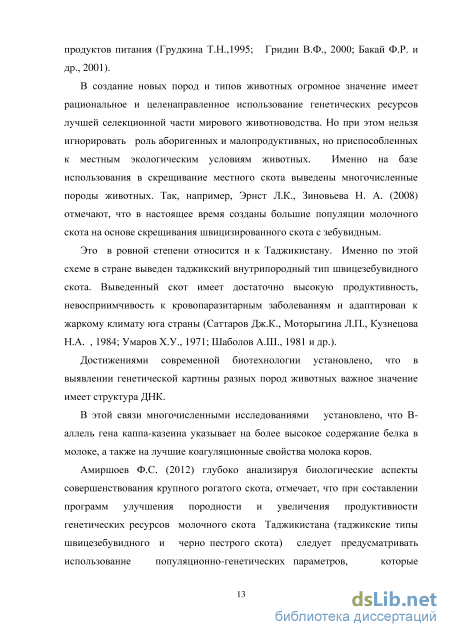 продуктов питания (Грудкина Т.Н.,1995; Гридин В.Ф., 2000; Бакай Ф.Р. и др., 2001).

В создание новых пород и типов животных огромное значение имеет рациональное и целенаправленное использование генетических ресурсов лучшей селекционной части мирового животноводства. Но при этом нельзя игнорировать роль аборигенных и малопродуктивных, но приспособленных к местным экологическим условиям животных. Именно на базе использования в скрещивание местного скота выведены многочисленные породы животных. Так, например, Эрнст Л.К., Зиновьева Н. А. (2008) отмечают, что в настоящее время созданы большие популяции молочного скота на основе скрещивания швицизированного скота с зебувидным.

Это в ровной степени относится и к Таджикистану. Именно по этой схеме в стране выведен таджикский внутрипородный тип швицезебувидного скота. Выведенный скот имеет достаточно высокую продуктивность, невосприимчивость к кровопаразитарным заболеваниям и адаптирован к жаркому климату юга страны (Саттаров Дж.К., Моторыгина Л.П., Кузнецова Н.А. , 1984; Умаров Х.У., 1971; Шаболов А.Ш., 1981 и др.).

Достижениями современной биотехнологии установлено, что в выявлении генетической картины разных пород животных важное значение имеет структура ДНК.

В этой связи многочисленными исследованиями установлено, что В-аллель гена каппа-казеина указывает на более высокое содержание белка в молоке, а также на лучшие коагуляционные свойства молока коров.

Амиршоев Ф.С. (2012) глубоко анализируя биологические аспекты совершенствования крупного рогатого скота, отмечает, что при составлении программ улучшения породности и увеличения продуктивности генетических ресурсов молочного скота Таджикистана (таджикские типы швицезебувидного и черно пестрого скота) следует предусматривать использование популяционно-генетических параметров, которые

13

dsLib.net
библиотека диссертаций